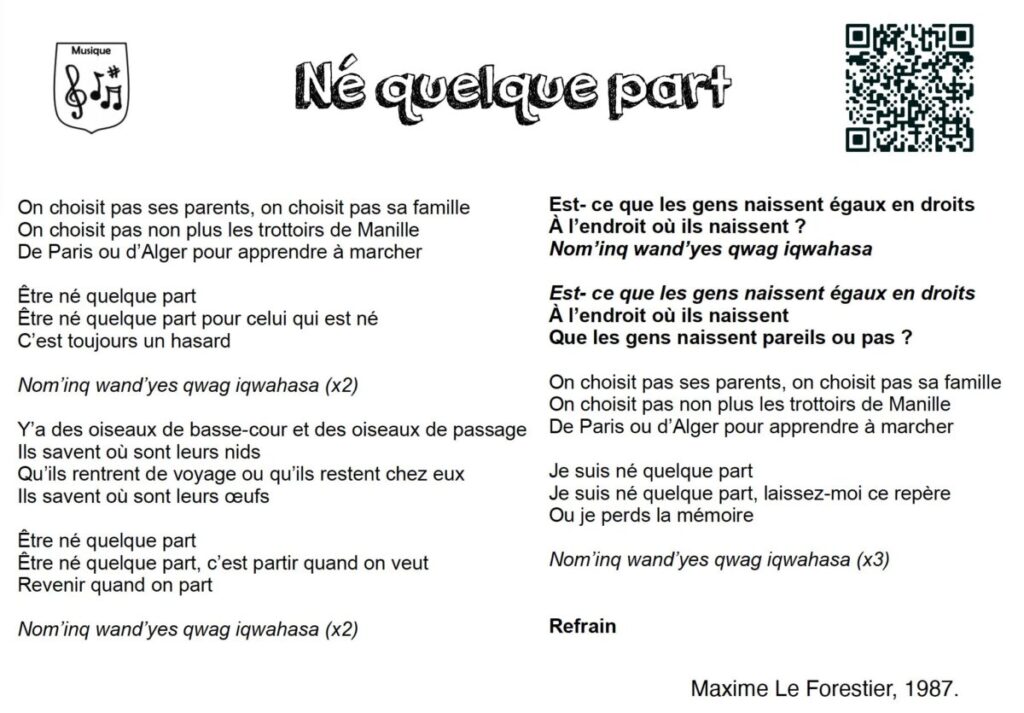 Musique

Né quelque part

On choisit pas ses parents, on choisit pas sa famille
On choisit pas non plus les trottoirs de Manille
De Paris ou d'Alger pour apprendre à marcher

Être né quelque part
Être né quelque part pour celui qui est né
C'est toujours un hasard

Nom'inq wand'yes qwag iqwahasa (x2)

Y'a des oiseaux de basse-cour et des oiseaux de passage
Ils savent où sont leurs nids
Qu'ils rentrent de voyage ou qu'ils restent chez eux
Ils savent où sont leurs œufs

Être né quelque part
Être né quelque part, c'est partir quand on veut
Revenir quand on part

Nom'inq wand'yes qwag iqwahasa (x2)

Est- ce que les gens naissent égaux en droits
À l'endroit où ils naissent ?
Nom'inq wand'yes qwag iqwahasa

Est- ce que les gens naissent égaux en droits
À l'endroit où ils naissent
Que les gens naissent pareils ou pas ?

On choisit pas ses parents, on choisit pas sa famille
On choisit pas non plus les trottoirs de Manille
De Paris ou d'Alger pour apprendre à marcher

Je suis né quelque part
Je suis né quelque part, laissez-moi ce repère
Ou je perds la mémoire

Nom'inq wand'yes qwag iqwahasa (x3)

Refrain

Maxime Le Forestier, 1987.